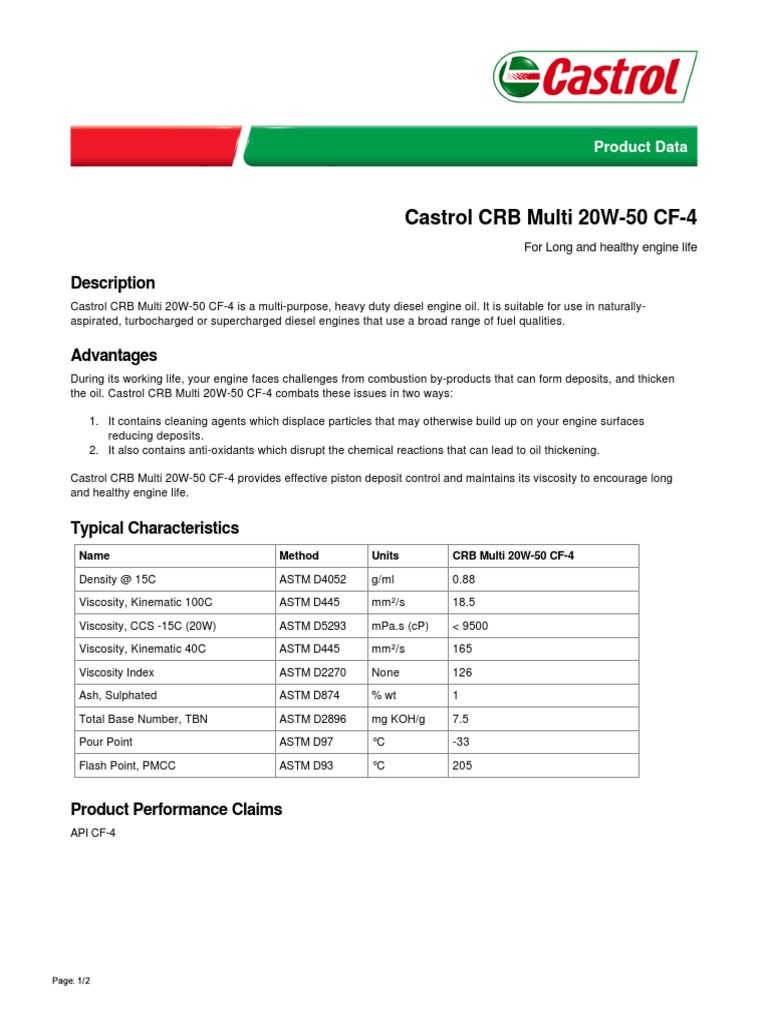 Castrol

Product Data

Castrol CRB Multi 20W-50 CF-4

For Long and healthy engine life

Description

Castrol CRB Multi 20W-50 CF-4 is a multi-purpose, heavy duty diesel engine oil. It is suitable for use in naturally-aspirated, turbocharged or supercharged diesel engines that use a broad range of fuel qualities.

Advantages

During its working life, your engine faces challenges from combustion by-products that can form deposits, and thicken the oil. Castrol CRB Multi 20W-50 CF-4 combats these issues in two ways:

1. It contains cleaning agents which displace particles that may otherwise build up on your engine surfaces reducing deposits.
2. It also contains anti-oxidants which disrupt the chemical reactions that can lead to oil thickening.

Castrol CRB Multi 20W-50 CF-4 provides effective piston deposit control and maintains its viscosity to encourage long and healthy engine life.

Typical Characteristics

| Name | Method | Units | CRB Multi 20W-50 CF-4 |
|---|---|---|---|
| Density @ 15C | ASTM D4052 | g/ml | 0.88 |
| Viscosity, Kinematic 100C | ASTM D445 | mm²/s | 18.5 |
| Viscosity, CCS -15C (20W) | ASTM D5293 | mPa.s (cP) | < 9500 |
| Viscosity, Kinematic 40C | ASTM D445 | mm²/s | 165 |
| Viscosity Index | ASTM D2270 | None | 126 |
| Ash, Sulphated | ASTM D874 | % wt | 1 |
| Total Base Number, TBN | ASTM D2896 | mg KOH/g | 7.5 |
| Pour Point | ASTM D97 | °C | -33 |
| Flash Point, PMCC | ASTM D93 | °C | 205 |

Product Performance Claims

API CF-4

Page: 1/2